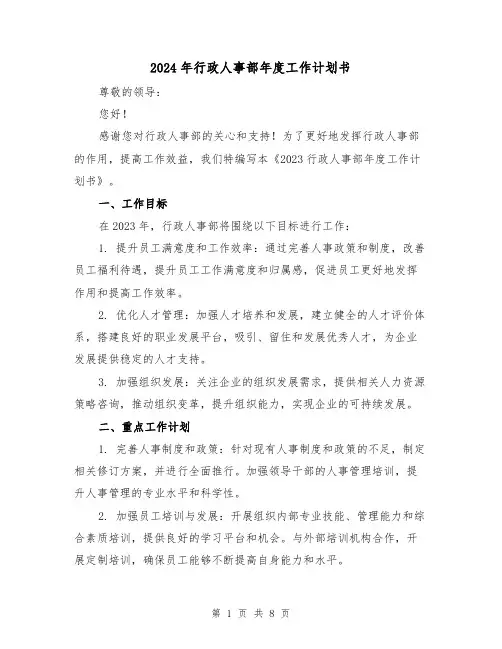 2024年行政人事部年度工作计划书

尊敬的领导：

您好！

感谢您对行政人事部的关心和支持！为了更好地发挥行政人事部的作用，提高工作效益，我们特编写本《2023行政人事部年度工作计划书》。

一、工作目标

在2023年，行政人事部将围绕以下目标进行工作：

1. 提升员工满意度和工作效率：通过完善人事政策和制度，改善员工福利待遇，提升员工工作满意度和归属感，促进员工更好地发挥作用和提高工作效率。

2. 优化人才管理：加强人才培养和发展，建立健全的人才评价体系，搭建良好的职业发展平台，吸引、留住和发展优秀人才，为企业发展提供稳定的人才支持。

3. 加强组织发展：关注企业的组织发展需求，提供相关人力资源策略咨询，推动组织变革，提升组织能力，实现企业的可持续发展。

二、重点工作计划

1. 完善人事制度和政策：针对现有人事制度和政策的不足，制定相关修订方案，并进行全面推行。加强领导干部的人事管理培训，提升人事管理的专业水平和科学性。

2. 加强员工培训与发展：开展组织内部专业技能、管理能力和综合素质培训，提供良好的学习平台和机会。与外部培训机构合作，开展定制培训，确保员工能够不断提高自身能力和水平。

第 1 页 共 8 页